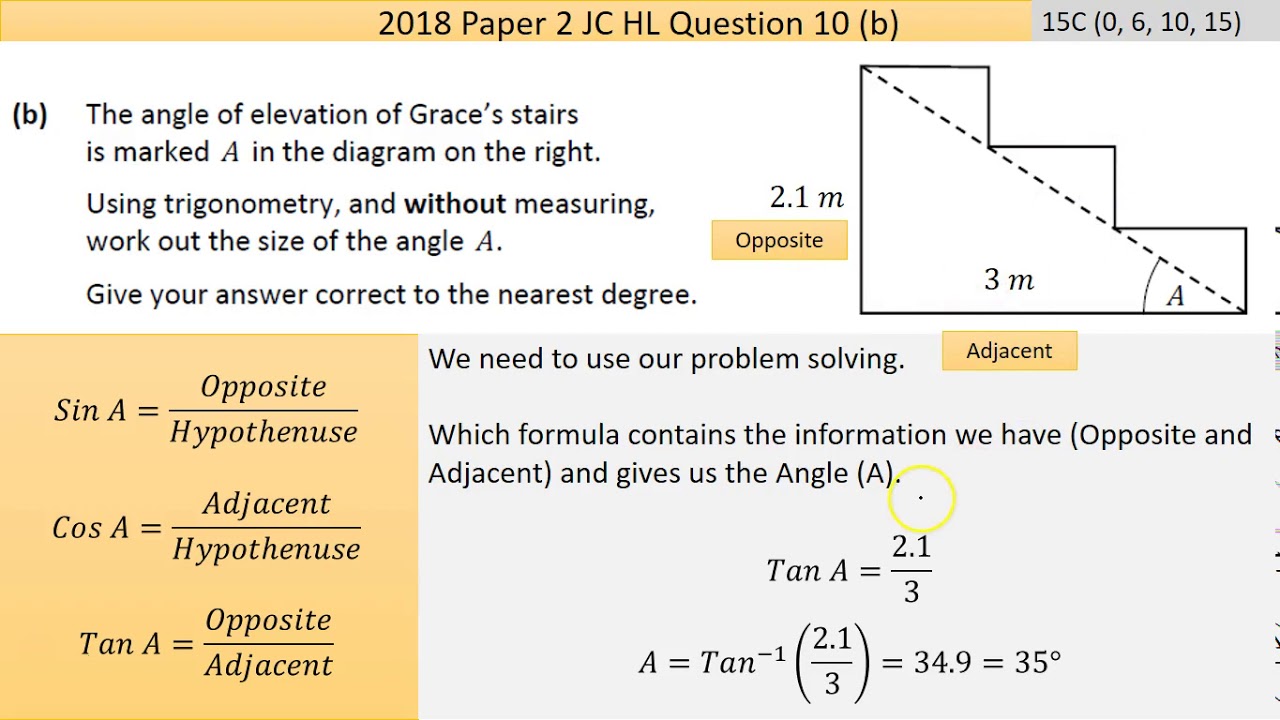 2018 Paper 2 JC HL Question 10 (b)

15C (0, 6, 10, 15)

(b) The angle of elevation of Grace's stairs is marked $A$ in the diagram on the right.

Using trigonometry, and **without** measuring, work out the size of the angle $A$.

Give your answer correct to the nearest degree.

$2.1\ m$

Opposite

$3\ m$

$A$

Adjacent

$Sin\ A = \frac{Opposite}{Hypothenuse}$

$Cos\ A = \frac{Adjacent}{Hypothenuse}$

$Tan\ A = \frac{Opposite}{Adjacent}$

We need to use our problem solving.

Which formula contains the information we have (Opposite and Adjacent) and gives us the Angle (A).

$Tan\ A = \frac{2.1}{3}$

$A = Tan^{-1}\left(\frac{2.1}{3}\right) = 34.9 = 35°$